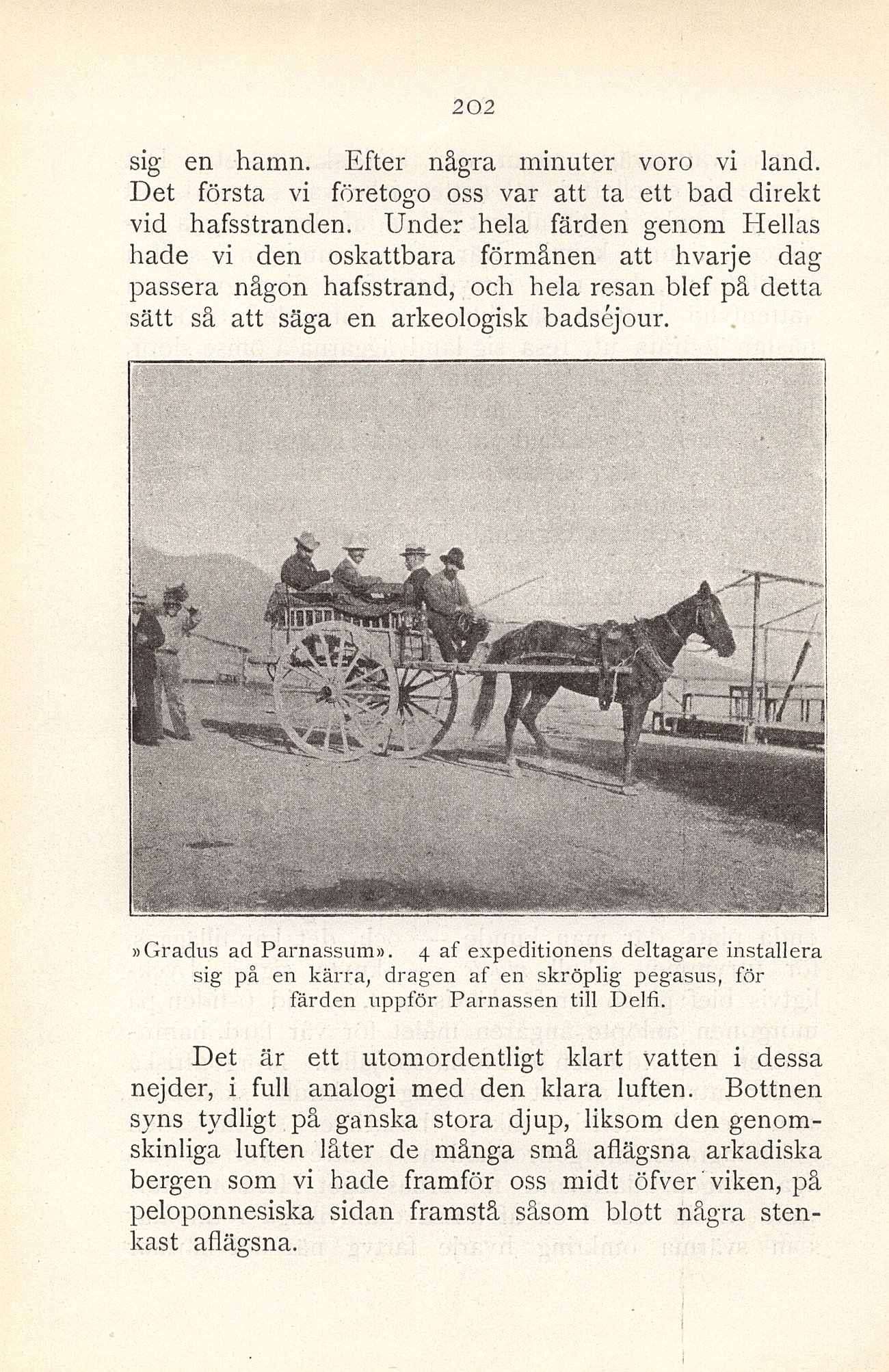 202

sig en hamn. Efter några minuter voro vi land. Det första vi företogo oss var att ta ett bad direkt vid hafsstranden. Under hela färden genom Hellas hade vi den oskattbara förmånen att hvarje dag passera någon hafsstrand, och hela resan blef på detta sätt så att säga en arkeologisk badséjour.

»Gradus ad Parnassum». 4 af expeditionens deltagare installera sig på en kärra, dragen af en skröplig pegasus, för färden uppför Parnassen till Delfi.

Det är ett utomordentligt klart vatten i dessa nejder, i full analogi med den klara luften. Bottnen syns tydligt på ganska stora djup, liksom den genomskinliga luften låter de många små aflägsna arkadiska bergen som vi hade framför oss midt öfver viken, på peloponnesiska sidan framstå såsom blott några stenkast aflägsna.